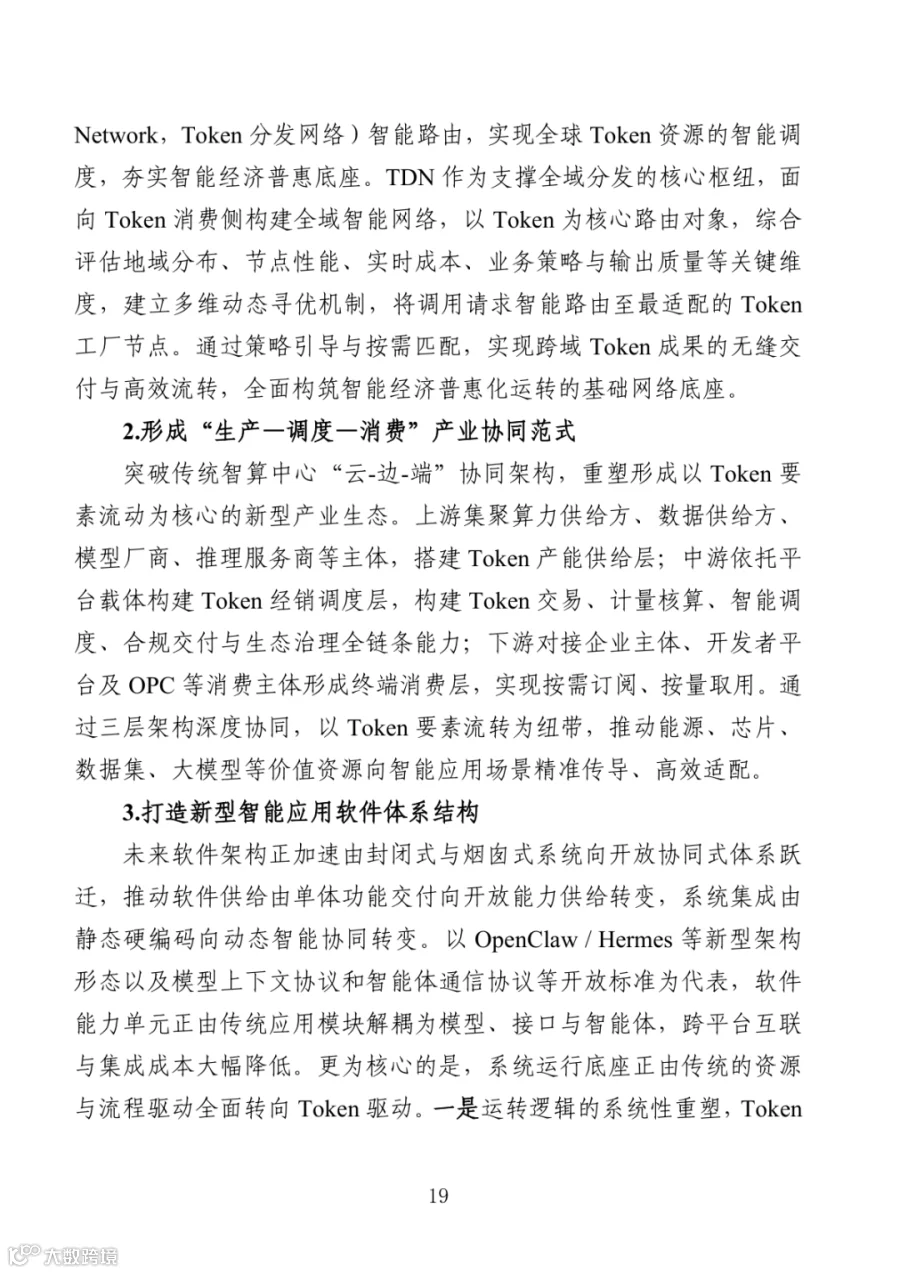 Network，Token 分发网络）智能路由，实现全球 Token 资源的智能调度，夯实智能经济普惠底座。TDN 作为支撑全域分发的核心枢纽，面向 Token 消费侧构建全域智能网络，以 Token 为核心路由对象，综合评估地域分布、节点性能、实时成本、业务策略与输出质量等关键维度，建立多维动态寻优机制，将调用请求智能路由至最适配的 Token 工厂节点。通过策略引导与按需匹配，实现跨域 Token 成果的无缝交付与高效流转，全面构筑智能经济普惠化运转的基础网络底座。

2.形成“生产—调度—消费”产业协同范式

突破传统智算中心“云-边-端”协同架构，重塑形成以 Token 要素流动为核心的新型产业生态。上游集聚算力供给方、数据供给方、模型厂商、推理服务商等主体，搭建 Token 产能供给层；中游依托平台载体构建 Token 经销调度层，构建 Token 交易、计量核算、智能调度、合规交付与生态治理全链条能力；下游对接企业主体、开发者平台及 OPC 等消费主体形成终端消费层，实现按需订阅、按量取用。通过三层架构深度协同，以 Token 要素流转为纽带，推动能源、芯片、数据集、大模型等价值资源向智能应用场景精准传导、高效适配。

3.打造新型智能应用软件体系结构

未来软件架构正加速由封闭式与烟囱式系统向开放协同式体系跃迁，推动软件供给由单体功能交付向开放能力供给转变，系统集成由静态硬编码向动态智能协同转变。以 OpenClaw / Hermes 等新型架构形态以及模型上下文协议和智能体通信协议等开放标准为代表，软件能力单元正由传统应用模块解耦为模型、接口与智能体，跨平台互联与集成成本大幅降低。更为核心的是，系统运行底座正由传统的资源与流程驱动全面转向 Token 驱动。一是运转逻辑的系统性重塑，Token

19

大数跨境